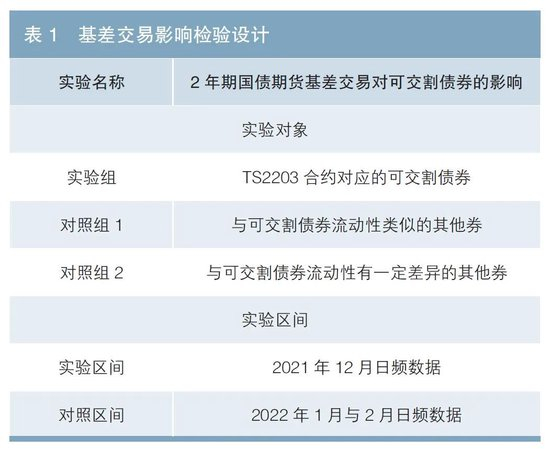 表1 基差交易影响检验设计

| 实验名称 | 2年期国债期货基差交易对可交割债券的影响 |
|---|---|
| 实验对象 | |
| 实验组 | TS2203合约对应的可交割债券 |
| 对照组1 | 与可交割债券流动性类似的其他券 |
| 对照组2 | 与可交割债券流动性有一定差异的其他券 |
| 实验区间 | |
| 实验区间 | 2021年12月日频数据 |
| 对照区间 | 2022年1月与2月日频数据 |